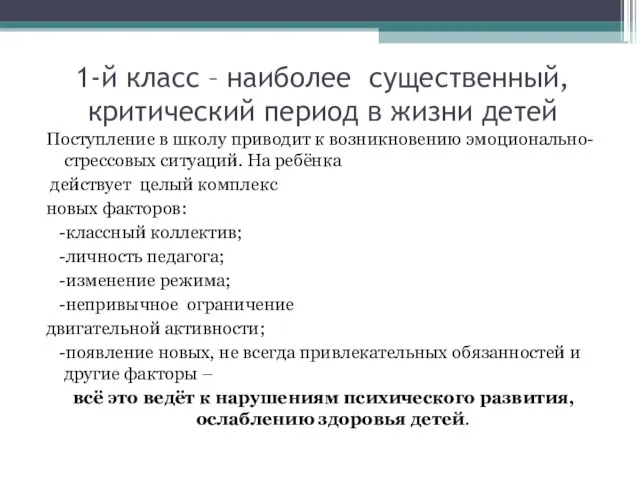 1-й класс – наиболее существенный, критический период в жизни детей

Поступление в школу приводит к возникновению эмоционально-стрессовых ситуаций. На ребёнка действует целый комплекс новых факторов:

-классный коллектив;

-личность педагога;

-изменение режима;

-непривычное ограничение двигательной активности;

-появление новых, не всегда привлекательных обязанностей и другие факторы –

всё это ведёт к нарушениям психического развития, ослаблению здоровья детей.